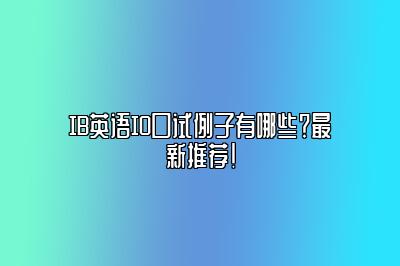 IB英语IO口试例子有哪些?最新推荐!